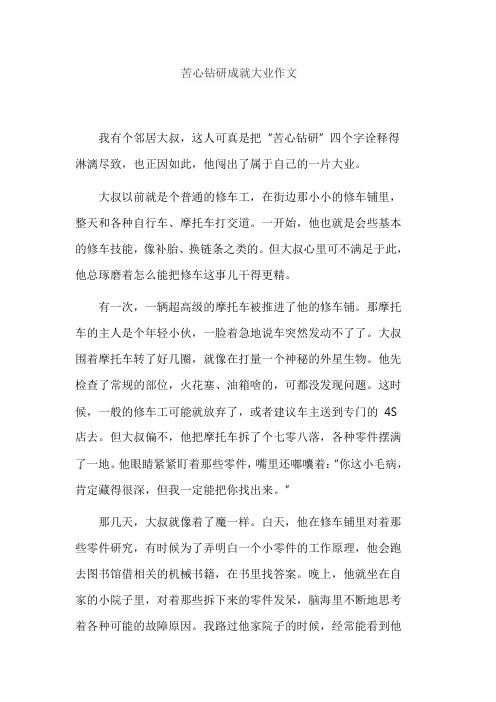 苦心钻研成就大业作文

我有个邻居大叔，这人可真是把“苦心钻研”四个字诠释得淋漓尽致，也正因如此，他闯出了属于自己的一片大业。

大叔以前就是个普通的修车工，在街边那小小的修车铺里，整天和各种自行车、摩托车打交道。一开始，他也就是会些基本的修车技能，像补胎、换链条之类的。但大叔心里可不满足于此，他总琢磨着怎么能把修车这事儿干得更精。

有一次，一辆超高级的摩托车被推进了他的修车铺。那摩托车的主人是个年轻小伙，一脸着急地说车突然发动不了了。大叔围着摩托车转了好几圈，就像在打量一个神秘的外星生物。他先检查了常规的部位，火花塞、油箱啥的，可都没发现问题。这时候，一般的修车工可能就放弃了，或者建议车主送到专门的 4S 店去。但大叔偏不，他把摩托车拆了个七零八落，各种零件摆满了一地。他眼睛紧紧盯着那些零件，嘴里还嘟囔着：“你这小毛病，肯定藏得很深，但我一定能把你找出来。”

那几天，大叔就像着了魔一样。白天，他在修车铺里对着那些零件研究，有时候为了弄明白一个小零件的工作原理，他会跑去图书馆借相关的机械书籍，在书里找答案。晚上，他就坐在自家的小院子里，对着那些拆下来的零件发呆，脑海里不断地思考着各种可能的故障原因。我路过他家院子的时候，经常能看到他